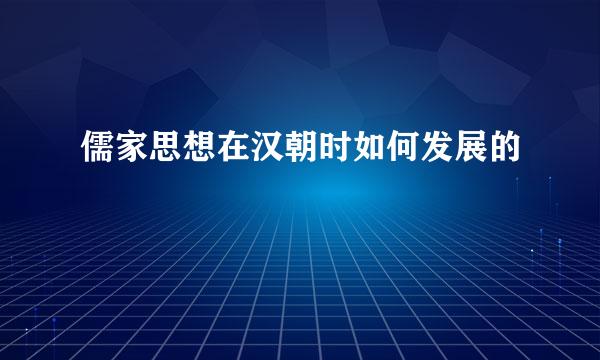 儒家思想在汉朝时如何发展的